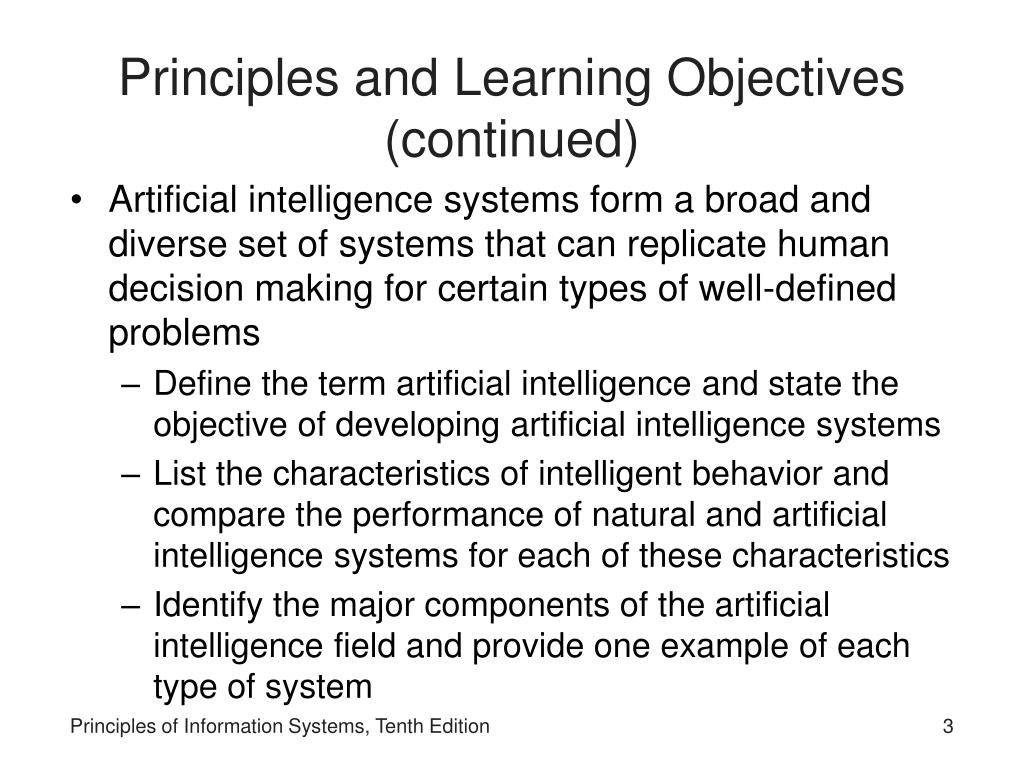 Principles and Learning Objectives (continued)

• Artificial intelligence systems form a broad and diverse set of systems that can replicate human decision making for certain types of well-defined problems

– Define the term artificial intelligence and state the objective of developing artificial intelligence systems

– List the characteristics of intelligent behavior and compare the performance of natural and artificial intelligence systems for each of these characteristics

– Identify the major components of the artificial intelligence field and provide one example of each type of system

Principles of Information Systems, Tenth Edition

3